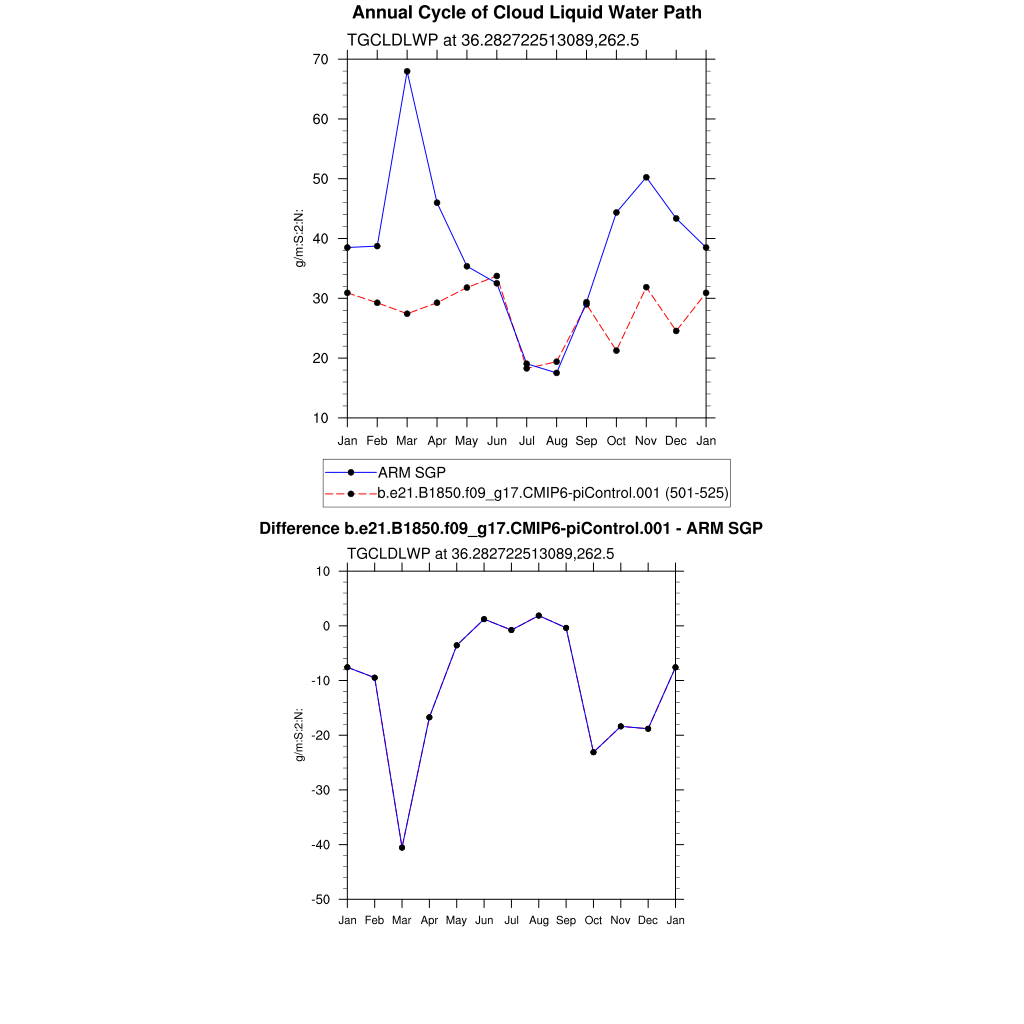 Annual Cycle of Cloud Liquid Water Path

TGCLDLWP at 36.282722513089,262.5

70
60
50
40
30
20
10

g/m:S:2:N:

Jan Feb Mar Apr May Jun Jul Aug Sep Oct Nov Dec Jan

ARM SGP
b.e21.B1850.f09_g17.CMIP6-piControl.001 (501-525)

Difference b.e21.B1850.f09_g17.CMIP6-piControl.001 - ARM SGP

TGCLDLWP at 36.282722513089,262.5

10
0
-10
-20
-30
-40
-50

g/m:S:2:N:

Jan Feb Mar Apr May Jun Jul Aug Sep Oct Nov Dec Jan